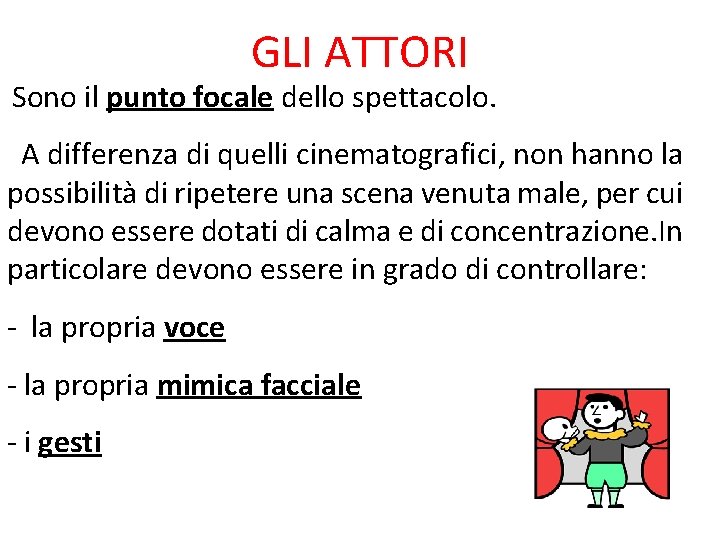 GLI ATTORI

Sono il punto focale dello spettacolo.

A differenza di quelli cinematografici, non hanno la possibilità di ripetere una scena venuta male, per cui devono essere dotati di calma e di concentrazione.In particolare devono essere in grado di controllare:

- la propria voce

- la propria mimica facciale

- i gesti